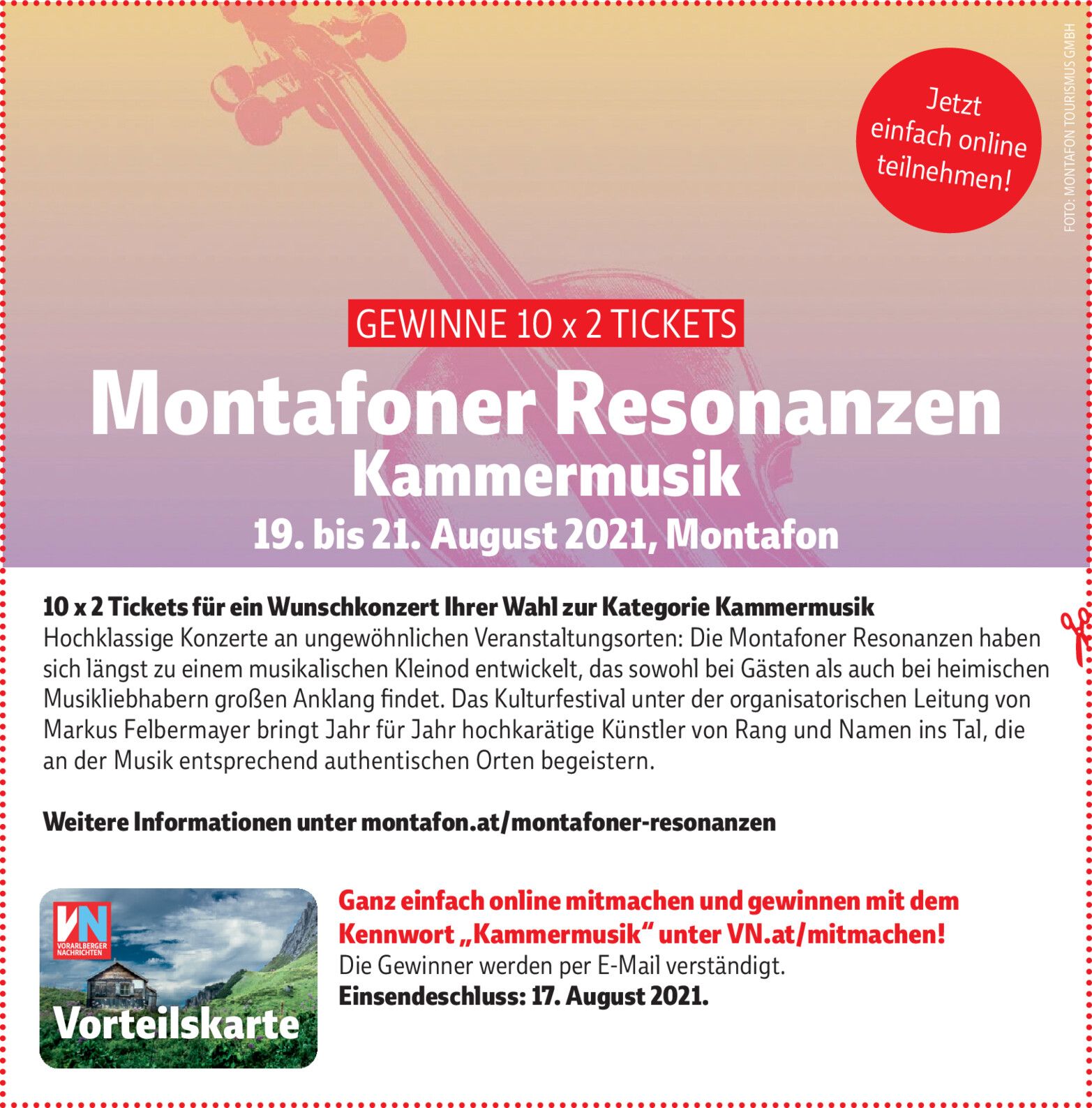 Jetzt einfach online teilnehmen!

FOTO: MONTAFON TOURISMUS GMBH

GEWINNE 10 x 2 TICKETS

Montafoner Resonanzen
Kammermusik
19. bis 21. August 2021, Montafon

10 x 2 Tickets für ein Wunschkonzert Ihrer Wahl zur Kategorie Kammermusik
Hochklassige Konzerte an ungewöhnlichen Veranstaltungsorten: Die Montafoner Resonanzen haben sich längst zu einem musikalischen Kleinod entwickelt, das sowohl bei Gästen als auch bei heimischen Musikliebhabern großen Anklang findet. Das Kulturfestival unter der organisatorischen Leitung von Markus Felbermayer bringt Jahr für Jahr hochkarätige Künstler von Rang und Namen ins Tal, die an der Musik entsprechend authentischen Orten begeistern.

Weitere Informationen unter montafon.at/montafoner-resonanzen

VN
VORARLBERGER NACHRICHTEN
Vorteilskarte

Ganz einfach online mitmachen und gewinnen mit dem Kennwort „Kammermusik“ unter VN.at/mitmachen!
Die Gewinner werden per E-Mail verständigt.
Einsendeschluss: 17. August 2021.